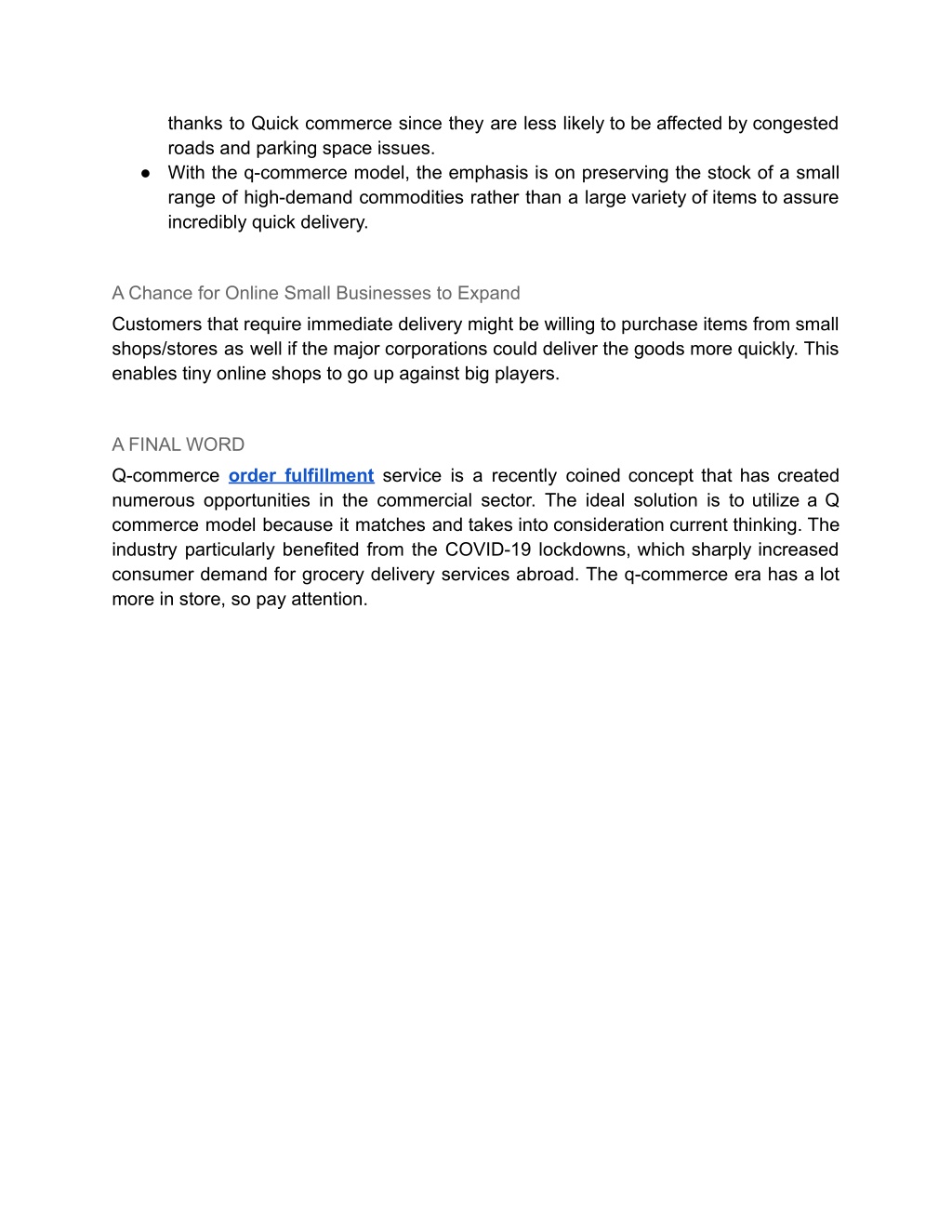 thanks to Quick commerce since they are less likely to be affected by congested roads and parking space issues.
● With the q-commerce model, the emphasis is on preserving the stock of a small range of high-demand commodities rather than a large variety of items to assure incredibly quick delivery.

A Chance for Online Small Businesses to Expand
Customers that require immediate delivery might be willing to purchase items from small shops/stores as well if the major corporations could deliver the goods more quickly. This enables tiny online shops to go up against big players.

A FINAL WORD
Q-commerce order fulfillment service is a recently coined concept that has created numerous opportunities in the commercial sector. The ideal solution is to utilize a Q commerce model because it matches and takes into consideration current thinking. The industry particularly benefited from the COVID-19 lockdowns, which sharply increased consumer demand for grocery delivery services abroad. The q-commerce era has a lot more in store, so pay attention.